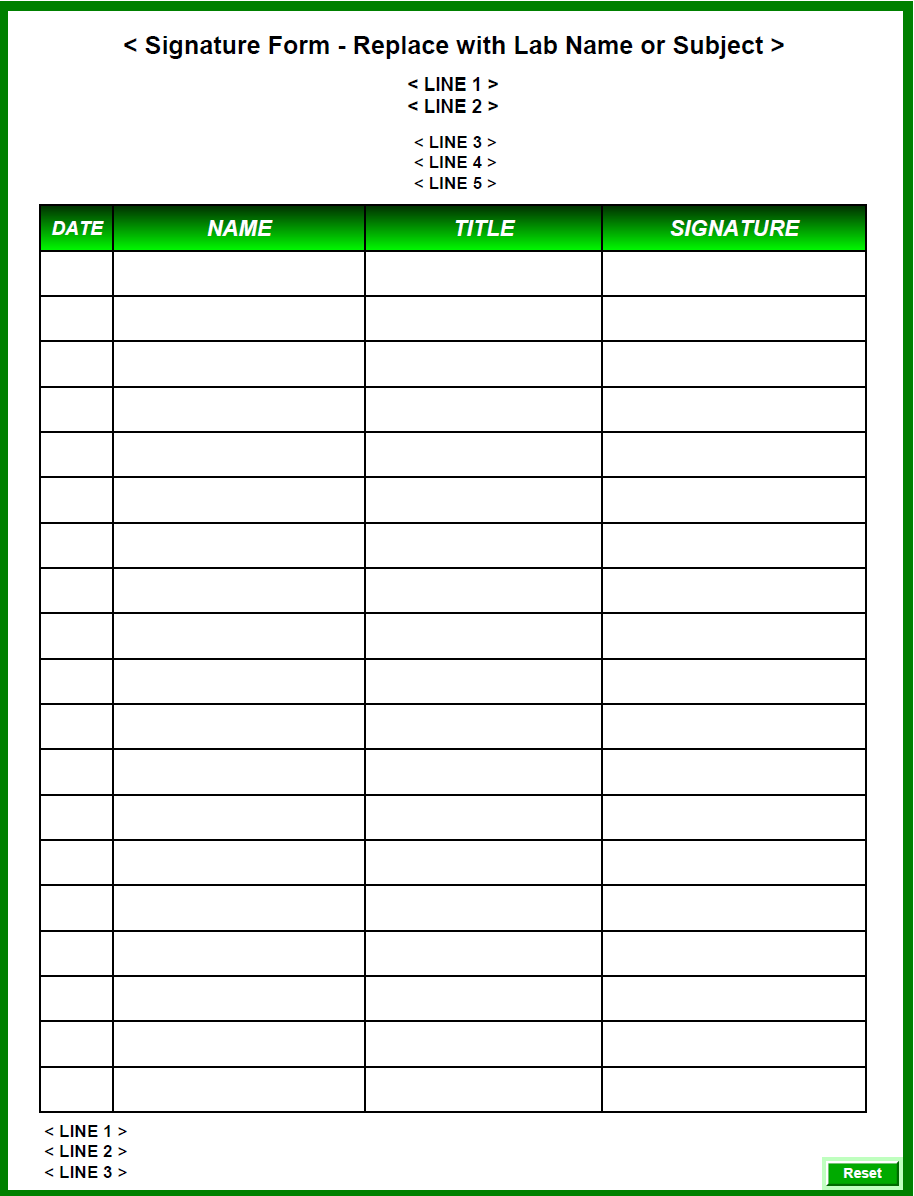 < Signature Form - Replace with Lab Name or Subject >

< LINE 1 >
< LINE 2 >

< LINE 3 >
< LINE 4 >
< LINE 5 >

| DATE | NAME | TITLE | SIGNATURE |
|---|---|---|---|
| | | | |
| | | | |
| | | | |
| | | | |
| | | | |
| | | | |
| | | | |
| | | | |
| | | | |
| | | | |
| | | | |
| | | | |
| | | | |
| | | | |
| | | | |
| | | | |
| | | | |
| | | | |
| | | | |

< LINE 1 >
< LINE 2 >
< LINE 3 >

Reset